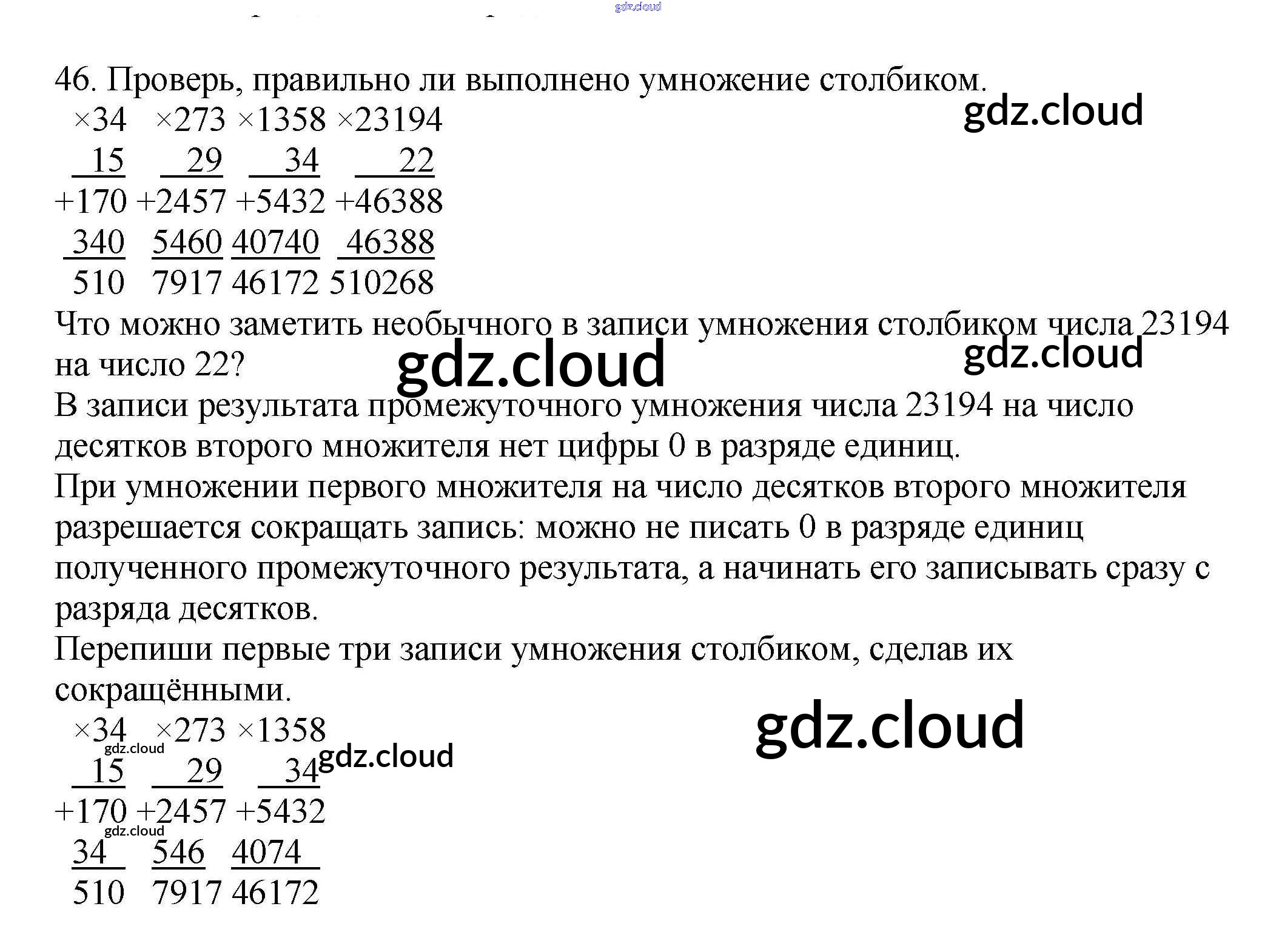 46. Проверь, правильно ли выполнено умножение столбиком.

×34 ×273 ×1358 ×23194
15 29 34 22
+170 +2457 +5432 +46388
340 5460 40740 46388
510 7917 46172 510268

Что можно заметить необычного в записи умножения столбиком числа 23194 на число 22?

В записи результата промежуточного умножения числа 23194 на число десятков второго множителя нет цифры 0 в разряде единиц.

При умножении первого множителя на число десятков второго множителя разрешается сокращать запись: можно не писать 0 в разряде единиц полученного промежуточного результата, а начинать его записывать сразу с разряда десятков.

Перепиши первые три записи умножения столбиком, сделав их сокращёнными.

×34 ×273 ×1358
15 29 34
+170 +2457 +5432
34 546 4074
510 7917 46172

gdz.cloud